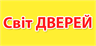 Світ ДВЕРЕЙ